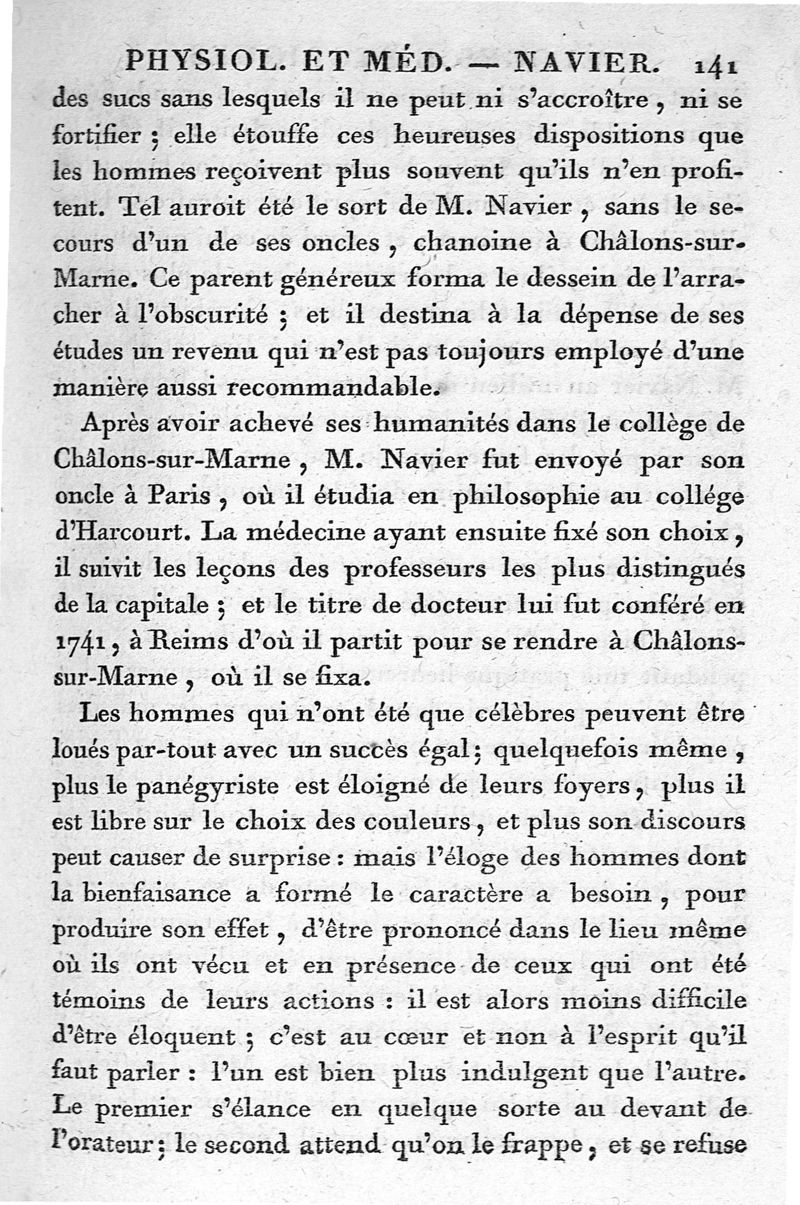 PHYSIOL. ET MÉD. — NAVIER. 141

des sucs sans lesquels il ne peut ni s'accroître, ni se fortifier ; elle étouffe ces heureuses dispositions que les hommes reçoivent plus souvent qu'ils n'en profitent. Tel auroit été le sort de M. Navier, sans le secours d'un de ses oncles, chanoine à Châlons-sur-Marne. Ce parent généreux forma le dessein de l'arracher à l'obscurité ; et il destina à la dépense de ses études un revenu qui n'est pas toujours employé d'une manière aussi recommandable.

Après avoir achevé ses humanités dans le collège de Châlons-sur-Marne, M. Navier fut envoyé par son oncle à Paris, où il étudia en philosophie au collége d'Harcourt. La médecine ayant ensuite fixé son choix, il suivit les leçons des professeurs les plus distingués de la capitale ; et le titre de docteur lui fut conféré en 1741, à Reims d'où il partit pour se rendre à Châlons-sur-Marne, où il se fixa.

Les hommes qui n'ont été que célèbres peuvent être loués par-tout avec un succès égal ; quelquefois même, plus le panégyriste est éloigné de leurs foyers, plus il est libre sur le choix des couleurs, et plus son discours peut causer de surprise : mais l'éloge des hommes dont la bienfaisance a formé le caractère a besoin, pour produire son effet, d'être prononcé dans le lieu même où ils ont vécu et en présence de ceux qui ont été témoins de leurs actions : il est alors moins difficile d'être éloquent ; c'est au cœur et non à l'esprit qu'il faut parler : l'un est bien plus indulgent que l'autre. Le premier s'élance en quelque sorte au devant de l'orateur ; le second attend qu'on le frappe, et se refuse